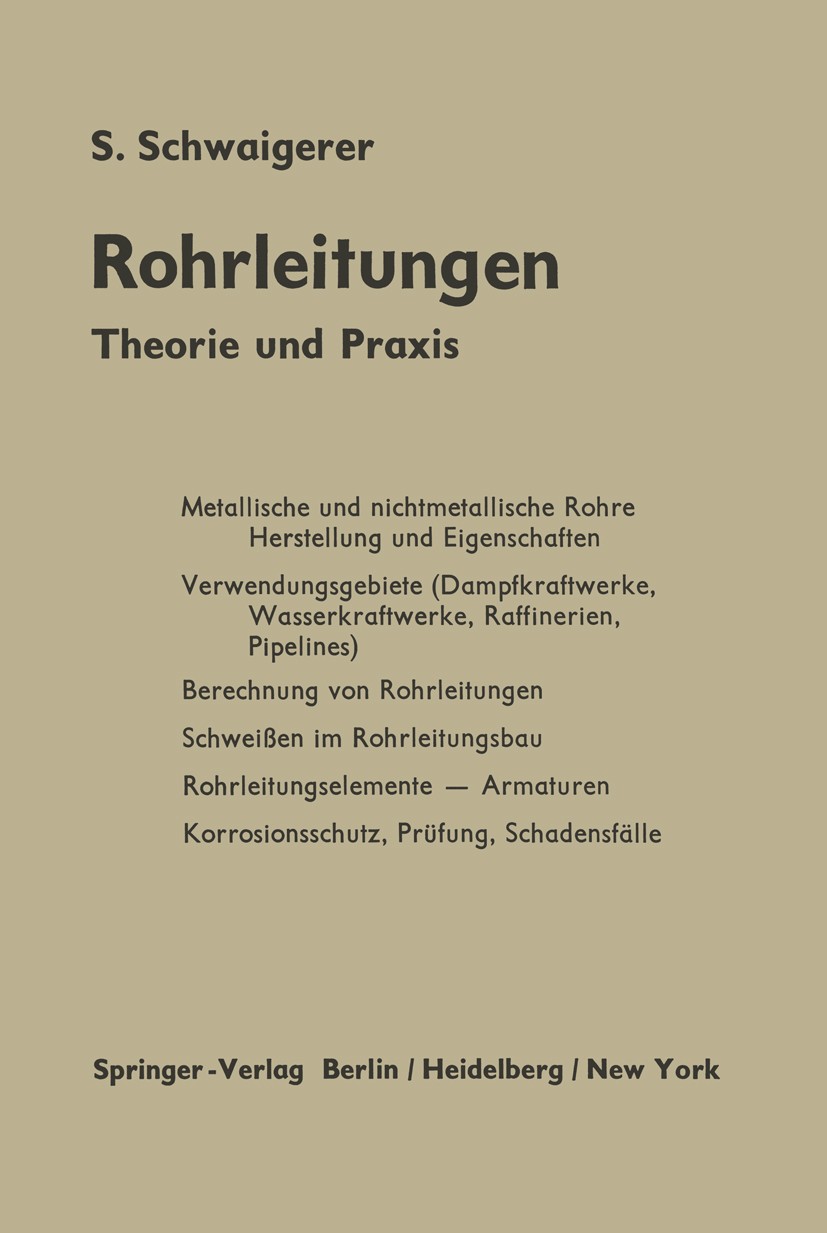 S. Schwaigerer

Rohrleitungen

Theorie und Praxis

Metallische und nichtmetallische Rohre
Herstellung und Eigenschaften

Verwendungsgebiete (Dampfkraftwerke, Wasserkraftwerke, Raffinerien, Pipelines)

Berechnung von Rohrleitungen

Schweißen im Rohrleitungsbau

Rohrleitungselemente — Armaturen

Korrosionsschutz, Prüfung, Schadensfälle

Springer-Verlag Berlin / Heidelberg / New York